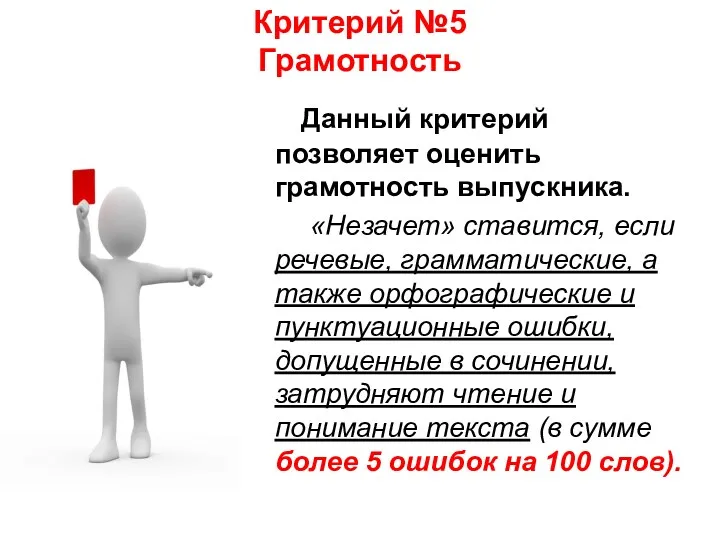 Критерий №5
Грамотность

Данный критерий позволяет оценить грамотность выпускника.

«Незачет» ставится, если речевые, грамматические, а также орфографические и пунктуационные ошибки, допущенные в сочинении, затрудняют чтение и понимание текста (в сумме более 5 ошибок на 100 слов).